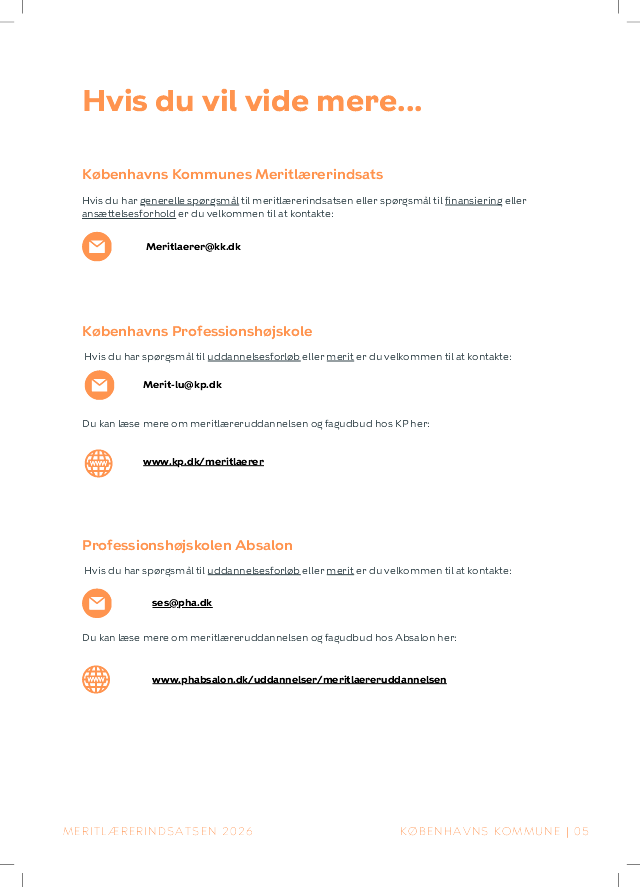 Hvis du vil vide mere...

Københavns Kommunes Meritlærerindsats

Hvis du har generelle spørgsmål til meritlærerindsatsen eller spørgsmål til finansiering eller ansættelsesforhold er du velkommen til at kontakte:

Meritlaerer@kk.dk

Københavns Professionshøjskole

Hvis du har spørgsmål til uddannelsesforløb eller merit er du velkommen til at kontakte:

Merit-lu@kp.dk

Du kan læse mere om meritlæreruddannelsen og fagudbud hos KP her:

www.kp.dk/meritlaerer

Professionshøjskolen Absalon

Hvis du har spørgsmål til uddannelsesforløb eller merit er du velkommen til at kontakte:

ses@pha.dk

Du kan læse mere om meritlæreruddannelsen og fagudbud hos Absalon her:

www.phabsalon.dk/uddannelser/meritlaereruddannelsen

MERITLÆRERINDSATSEN 2026

KØBENHAVNS KOMMUNE | 05